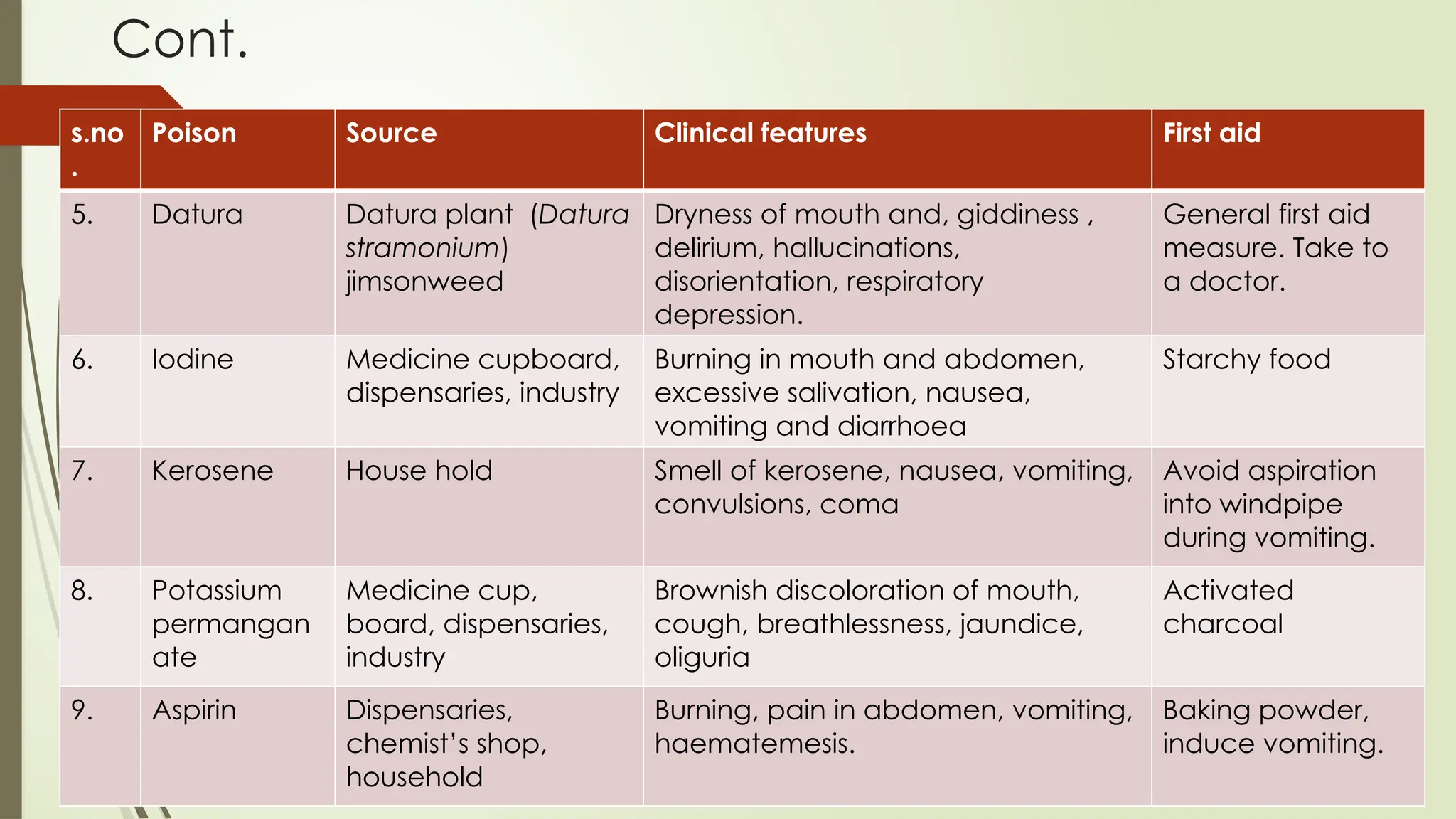 Cont.

| s.no. | Poison | Source | Clinical features | First aid |
|---|---|---|---|---|
| 5. | Datura | Datura plant (Datura stramonium) jimsonweed | Dryness of mouth and, giddiness , delirium, hallucinations, disorientation, respiratory depression. | General first aid measure. Take to a doctor. |
| 6. | Iodine | Medicine cupboard, dispensaries, industry | Burning in mouth and abdomen, excessive salivation, nausea, vomiting and diarrhoea | Starchy food |
| 7. | Kerosene | House hold | Smell of kerosene, nausea, vomiting, convulsions, coma | Avoid aspiration into windpipe during vomiting. |
| 8. | Potassium permanganate | Medicine cup, board, dispensaries, industry | Brownish discoloration of mouth, cough, breathlessness, jaundice, oliguria | Activated charcoal |
| 9. | Aspirin | Dispensaries, chemist's shop, household | Burning, pain in abdomen, vomiting, haematemesis. | Baking powder, induce vomiting. |